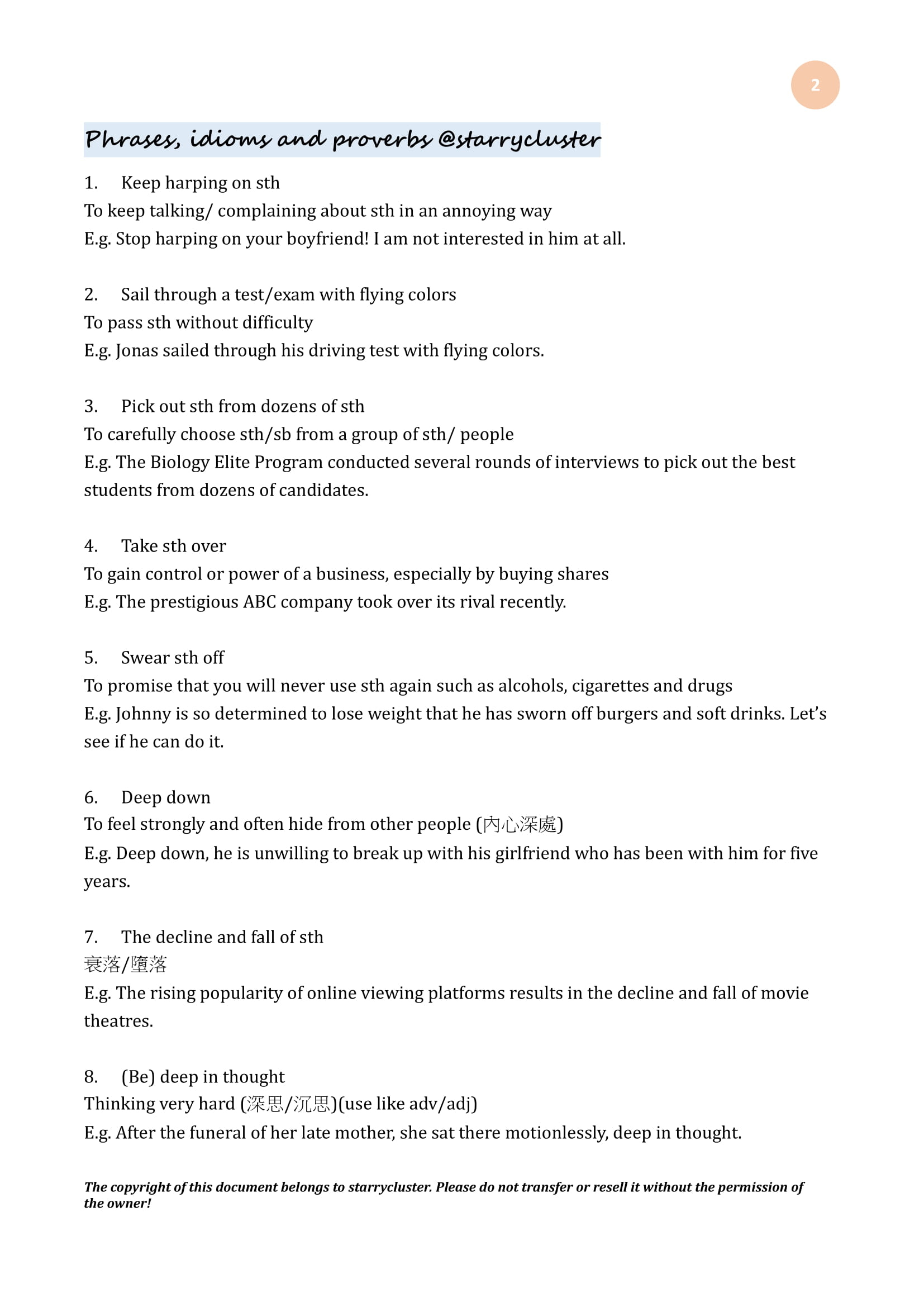 2

Phrases, idioms and proverbs @starrycluster

1. Keep harping on sth
To keep talking/ complaining about sth in an annoying way
E.g. Stop harping on your boyfriend! I am not interested in him at all.

2. Sail through a test/exam with flying colors
To pass sth without difficulty
E.g. Jonas sailed through his driving test with flying colors.

3. Pick out sth from dozens of sth
To carefully choose sth/sb from a group of sth/ people
E.g. The Biology Elite Program conducted several rounds of interviews to pick out the best students from dozens of candidates.

4. Take sth over
To gain control or power of a business, especially by buying shares
E.g. The prestigious ABC company took over its rival recently.

5. Swear sth off
To promise that you will never use sth again such as alcohols, cigarettes and drugs
E.g. Johnny is so determined to lose weight that he has sworn off burgers and soft drinks. Let's see if he can do it.

6. Deep down
To feel strongly and often hide from other people (內心深處)
E.g. Deep down, he is unwilling to break up with his girlfriend who has been with him for five years.

7. The decline and fall of sth
衰落/墮落
E.g. The rising popularity of online viewing platforms results in the decline and fall of movie theatres.

8. (Be) deep in thought
Thinking very hard (深思/沉思)(use like adv/adj)
E.g. After the funeral of her late mother, she sat there motionlessly, deep in thought.

The copyright of this document belongs to starrycluster. Please do not transfer or resell it without the permission of the owner!